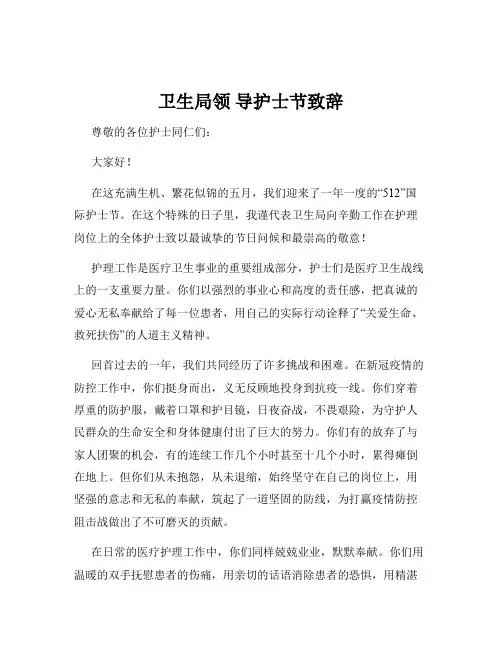 卫生局领 导护士节致辞

尊敬的各位护士同仁们：

大家好！

在这充满生机、繁花似锦的五月，我们迎来了一年一度的“512”国际护士节。在这个特殊的日子里，我谨代表卫生局向辛勤工作在护理岗位上的全体护士致以最诚挚的节日问候和最崇高的敬意！

护理工作是医疗卫生事业的重要组成部分，护士们是医疗卫生战线上的一支重要力量。你们以强烈的事业心和高度的责任感，把真诚的爱心无私奉献给了每一位患者，用自己的实际行动诠释了“关爱生命、救死扶伤”的人道主义精神。

回首过去的一年，我们共同经历了许多挑战和困难。在新冠疫情的防控工作中，你们挺身而出，义无反顾地投身到抗疫一线。你们穿着厚重的防护服，戴着口罩和护目镜，日夜奋战，不畏艰险，为守护人民群众的生命安全和身体健康付出了巨大的努力。你们有的放弃了与家人团聚的机会，有的连续工作几个小时甚至十几个小时，累得瘫倒在地上。但你们从未抱怨，从未退缩，始终坚守在自己的岗位上，用坚强的意志和无私的奉献，筑起了一道坚固的防线，为打赢疫情防控阻击战做出了不可磨灭的贡献。

在日常的医疗护理工作中，你们同样兢兢业业，默默奉献。你们用温暖的双手抚慰患者的伤痛，用亲切的话语消除患者的恐惧，用精湛